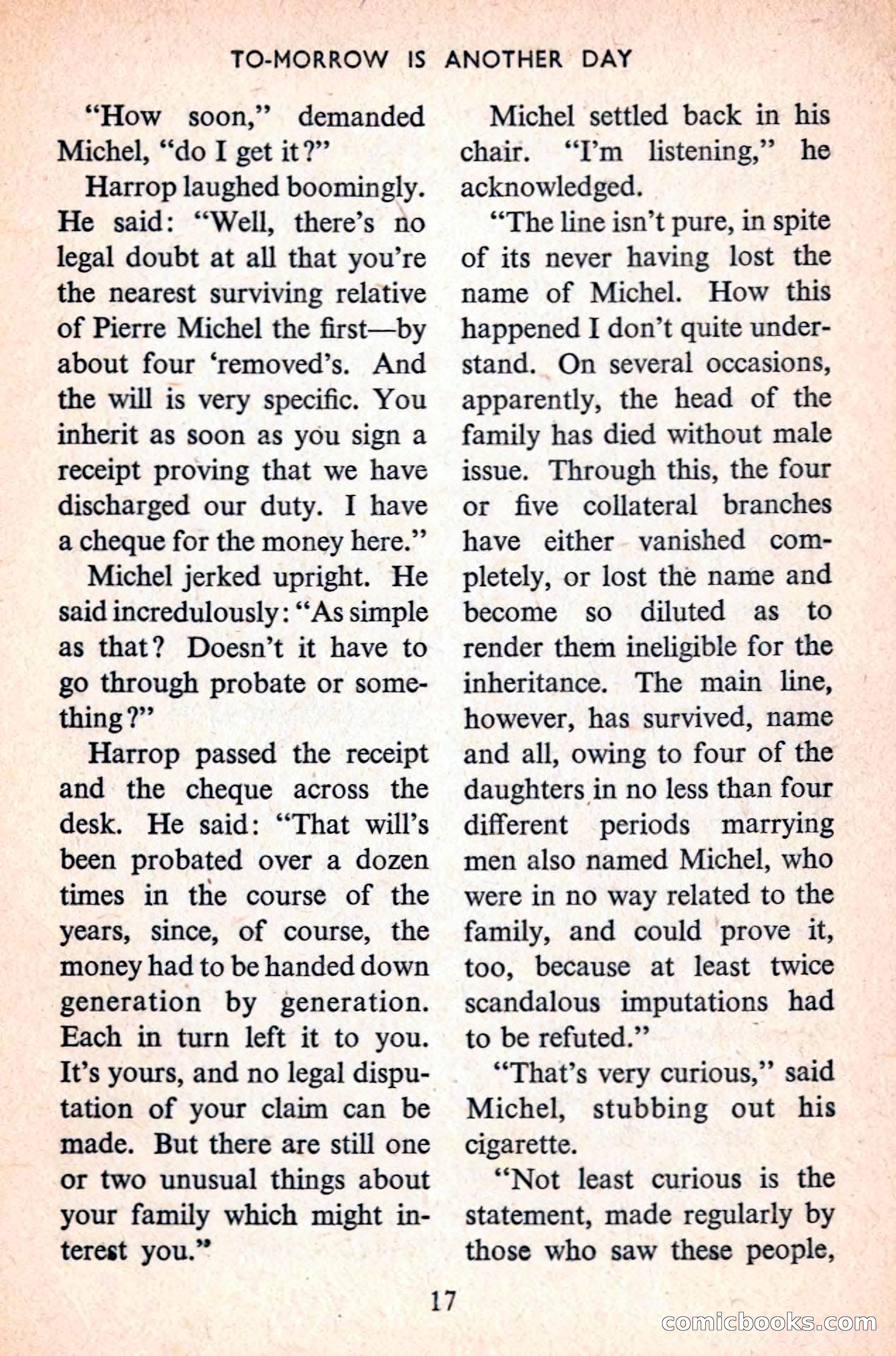 TO-MORROW IS ANOTHER DAY

"How soon," demanded Michel, "do I get it?"

Harrop laughed boomingly. He said: "Well, there's no legal doubt at all that you're the nearest surviving relative of Pierre Michel the first—by about four 'removed's. And the will is very specific. You inherit as soon as you sign a receipt proving that we have discharged our duty. I have a cheque for the money here."

Michel jerked upright. He said incredulously: "As simple as that? Doesn't it have to go through probate or something?"

Harrop passed the receipt and the cheque across the desk. He said: "That will's been probated over a dozen times in the course of the years, since, of course, the money had to be handed down generation by generation. Each in turn left it to you. It's yours, and no legal disputation of your claim can be made. But there are still one or two unusual things about your family which might interest you."

Michel settled back in his chair. "I'm listening," he acknowledged.

"The line isn't pure, in spite of its never having lost the name of Michel. How this happened I don't quite understand. On several occasions, apparently, the head of the family has died without male issue. Through this, the four or five collateral branches have either vanished completely, or lost the name and become so diluted as to render them ineligible for the inheritance. The main line, however, has survived, name and all, owing to four of the daughters in no less than four different periods marrying men also named Michel, who were in no way related to the family, and could prove it, too, because at least twice scandalous imputations had to be refuted."

"That's very curious," said Michel, stubbing out his cigarette.

"Not least curious is the statement, made regularly by those who saw these people,

17

comicbooks.com